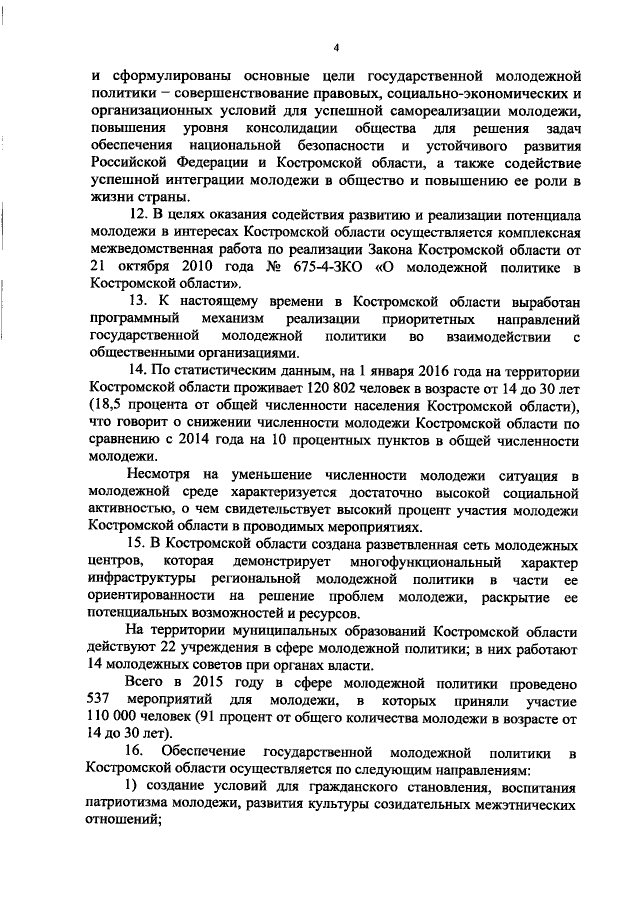 4

и сформулированы основные цели государственной молодежной политики – совершенствование правовых, социально-экономических и организационных условий для успешной самореализации молодежи, повышения уровня консолидации общества для решения задач обеспечения национальной безопасности и устойчивого развития Российской Федерации и Костромской области, а также содействие успешной интеграции молодежи в общество и повышению ее роли в жизни страны.

12. В целях оказания содействия развитию и реализации потенциала молодежи в интересах Костромской области осуществляется комплексная межведомственная работа по реализации Закона Костромской области от 21 октября 2010 года № 675-4-ЗКО «О молодежной политике в Костромской области».

13. К настоящему времени в Костромской области выработан программный механизм реализации приоритетных направлений государственной молодежной политики во взаимодействии с общественными организациями.

14. По статистическим данным, на 1 января 2016 года на территории Костромской области проживает 120 802 человек в возрасте от 14 до 30 лет (18,5 процента от общей численности населения Костромской области), что говорит о снижении численности молодежи Костромской области по сравнению с 2014 года на 10 процентных пунктов в общей численности молодежи.

Несмотря на уменьшение численности молодежи ситуация в молодежной среде характеризуется достаточно высокой социальной активностью, о чем свидетельствует высокий процент участия молодежи Костромской области в проводимых мероприятиях.

15. В Костромской области создана разветвленная сеть молодежных центров, которая демонстрирует многофункциональный характер инфраструктуры региональной молодежной политики в части ее ориентированности на решение проблем молодежи, раскрытие ее потенциальных возможностей и ресурсов.

На территории муниципальных образований Костромской области действуют 22 учреждения в сфере молодежной политики; в них работают 14 молодежных советов при органах власти.

Всего в 2015 году в сфере молодежной политики проведено 537 мероприятий для молодежи, в которых приняли участие 110 000 человек (91 процент от общего количества молодежи в возрасте от 14 до 30 лет).

16. Обеспечение государственной молодежной политики в Костромской области осуществляется по следующим направлениям:

1) создание условий для гражданского становления, воспитания патриотизма молодежи, развития культуры созидательных межэтнических отношений;